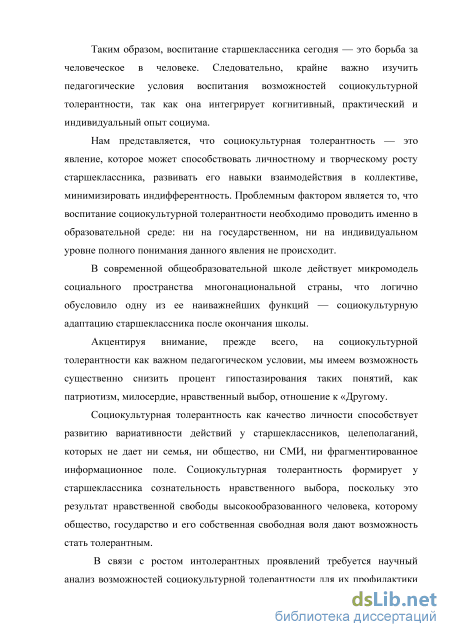 Таким образом, воспитание старшеклассника сегодня — это борьба за человеческое в человеке. Следовательно, крайне важно изучить педагогические условия воспитания возможностей социокультурной толерантности, так как она интегрирует когнитивный, практический и индивидуальный опыт социума.

Нам представляется, что социокультурная толерантность — это явление, которое может способствовать личностному и творческому росту старшеклассника, развивать его навыки взаимодействия в коллективе, минимизировать индифферентность. Проблемным фактором является то, что воспитание социокультурной толерантности необходимо проводить именно в образовательной среде: ни на государственном, ни на индивидуальном уровне полного понимания данного явления не происходит.

В современной общеобразовательной школе действует микромодель социального пространства многонациональной страны, что логично обусловило одну из ее наиважнейших функций — социокультурную адаптацию старшеклассника после окончания школы.

Акцентируя внимание, прежде всего, на социокультурной толерантности как важном педагогическом условии, мы имеем возможность существенно снизить процент гипостазирования таких понятий, как патриотизм, милосердие, нравственный выбор, отношение к «Другому.

Социокультурная толерантность как качество личности способствует развитию вариативности действий у старшеклассников, целеполаганий, которых не дает ни семья, ни общество, ни СМИ, ни фрагментированное информационное поле. Социокультурная толерантность формирует у старшеклассника сознательность нравственного выбора, поскольку это результат нравственной свободы высокообразованного человека, которому общество, государство и его собственная свободная воля дают возможность стать толерантным.

В связи с ростом интолерантных проявлений требуется научный анализ возможностей социокультурной толерантности для их профилактики

dsLib.net
библиотека диссертаций